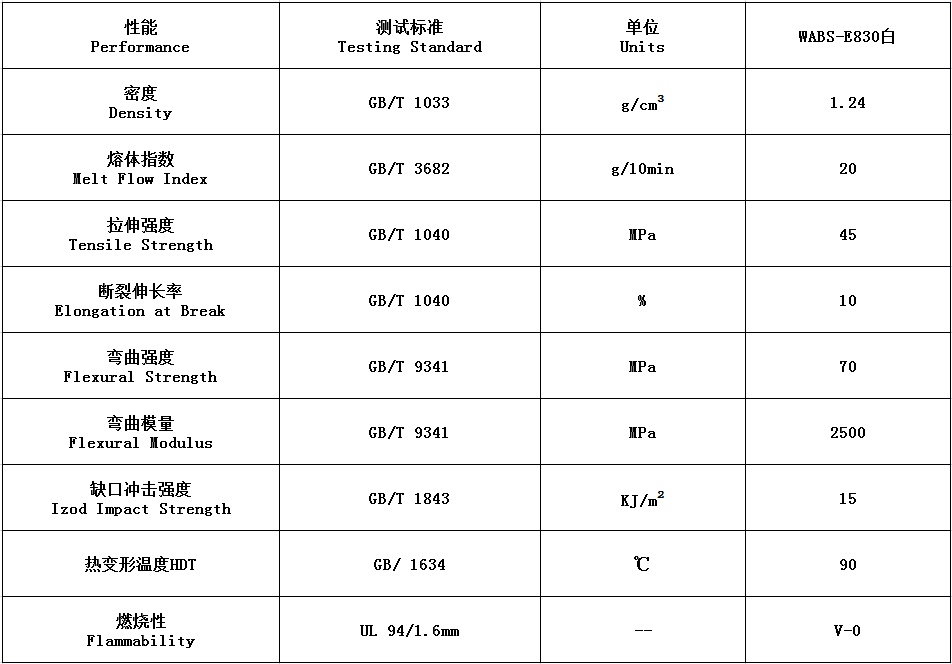 | 性能 Performance | 测试标准 Testing Standard | 单位 Units | WABS-E830白 |
|---|---|---|---|
| 密度 Density | GB/T 1033 | $g/cm^3$ | 1.24 |
| 熔体指数 Melt Flow Index | GB/T 3682 | g/10min | 20 |
| 拉伸强度 Tensile Strength | GB/T 1040 | MPa | 45 |
| 断裂伸长率 Elongation at Break | GB/T 1040 | % | 10 |
| 弯曲强度 Flexural Strength | GB/T 9341 | MPa | 70 |
| 弯曲模量 Flexural Modulus | GB/T 9341 | MPa | 2500 |
| 缺口冲击强度 Izod Impact Strength | GB/T 1843 | $KJ/m^2$ | 15 |
| 热变形温度HDT | GB/ 1634 | ℃ | 90 |
| 燃烧性 Flammability | UL 94/1.6mm | -- | V-0 |